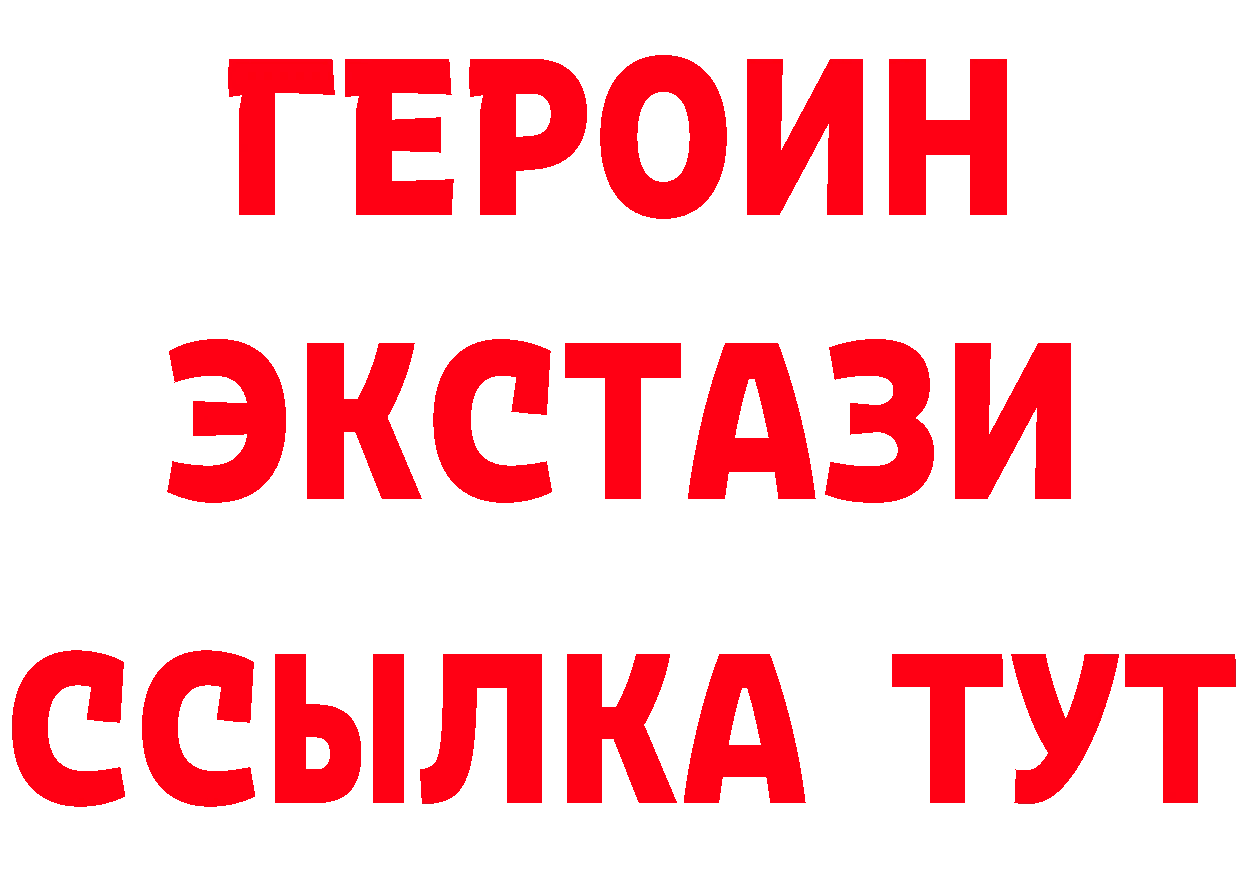 ГЕРОИН
ЭКСТАЗИ
ССЫЛКА ТУТ